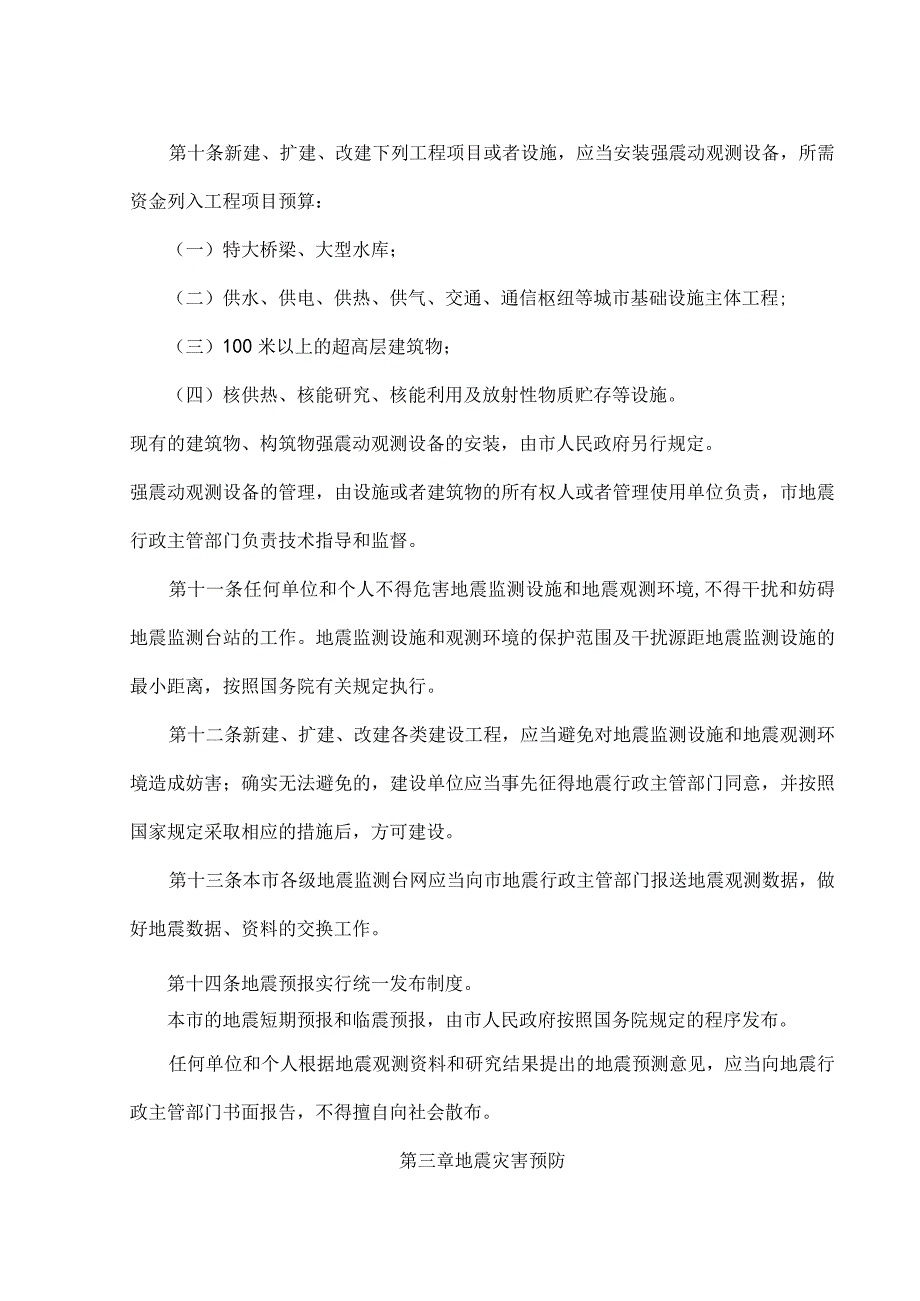 第十条新建、扩建、改建下列工程项目或者设施，应当安装强震动观测设备，所需资金列入工程项目预算：

（一）特大桥梁、大型水库；

（二）供水、供电、供热、供气、交通、通信枢纽等城市基础设施主体工程；

（三）100米以上的超高层建筑物；

（四）核供热、核能研究、核能利用及放射性物质贮存等设施。

现有的建筑物、构筑物强震动观测设备的安装，由市人民政府另行规定。

强震动观测设备的管理，由设施或者建筑物的所有权人或者管理使用单位负责，市地震行政主管部门负责技术指导和监督。

第十一条任何单位和个人不得危害地震监测设施和地震观测环境,不得干扰和妨碍地震监测台站的工作。地震监测设施和观测环境的保护范围及干扰源距地震监测设施的最小距离，按照国务院有关规定执行。

第十二条新建、扩建、改建各类建设工程，应当避免对地震监测设施和地震观测环境造成妨害；确实无法避免的，建设单位应当事先征得地震行政主管部门同意，并按照国家规定采取相应的措施后，方可建设。

第十三条本市各级地震监测台网应当向市地震行政主管部门报送地震观测数据，做好地震数据、资料的交换工作。

第十四条地震预报实行统一发布制度。

本市的地震短期预报和临震预报，由市人民政府按照国务院规定的程序发布。

任何单位和个人根据地震观测资料和研究结果提出的地震预测意见，应当向地震行政主管部门书面报告，不得擅自向社会散布。

第三章地震灾害预防